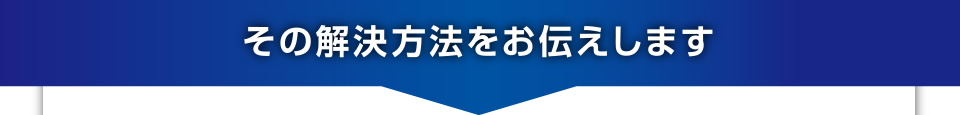 その解決方法をお伝えします